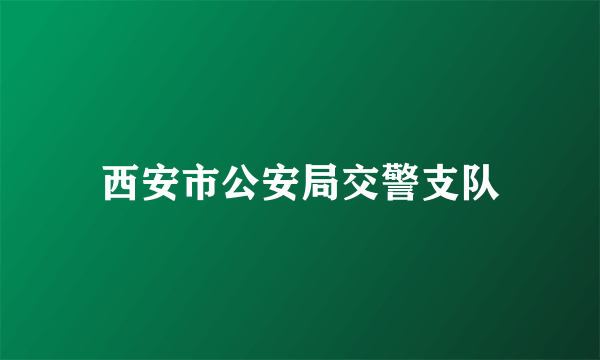 西安市公安局交警支队